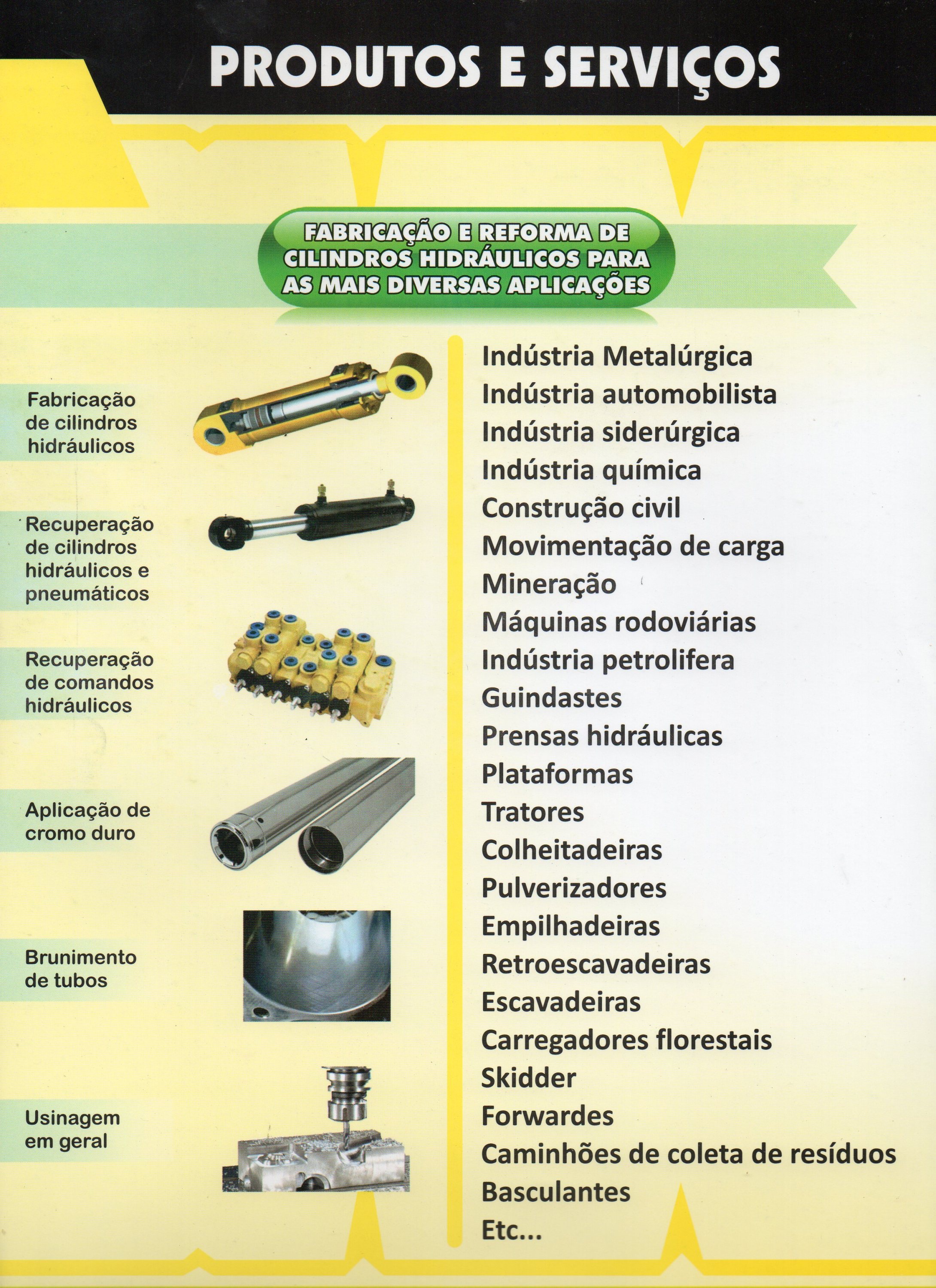 PRODUTOS E SERVIÇOS

FABRICAÇÃO E REFORMA DE CILINDROS HIDRÁULICOS PARA AS MAIS DIVERSAS APLICAÇÕES

Fabricação de cilindros hidráulicos

Recuperação de cilindros hidráulicos e pneumáticos

Recuperação de comandos hidráulicos

Aplicação de cromo duro

Brunimento de tubos

Usinagem em geral

Indústria Metalúrgica
Indústria automobilista
Indústria siderúrgica
Indústria química
Construção civil
Movimentação de carga
Mineração
Máquinas rodoviárias
Indústria petrolifera
Guindastes
Prensas hidráulicas
Plataformas
Tratores
Colheitadeiras
Pulverizadores
Empilhadeiras
Retroescavadeiras
Escavadeiras
Carregadores florestais
Skidder
Forwardes
Caminhões de coleta de resíduos
Basculantes
Etc...